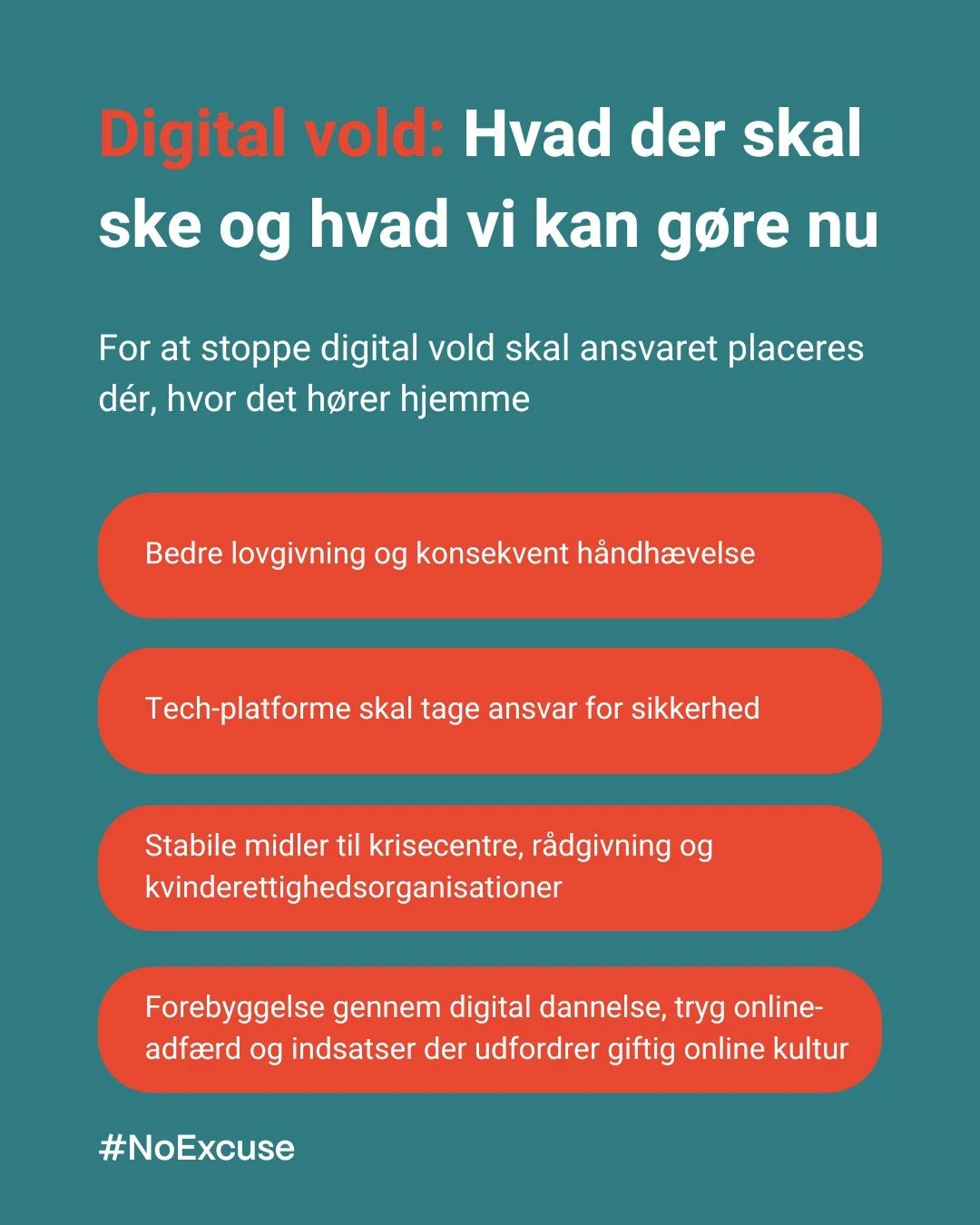 Digital vold: Hvad der skal ske og hvad vi kan gøre nu

For at stoppe digital vold skal ansvaret placeres dér, hvor det hører hjemme

Bedre lovgivning og konsekvent håndhævelse

Tech-platforme skal tage ansvar for sikkerhed

Stabile midler til krisecentre, rådgivning og kvinderettighedsorganisationer

Forebyggelse gennem digital dannelse, tryg online-adfærd og indsatser der udfordrer giftig online kultur

#NoExcuse